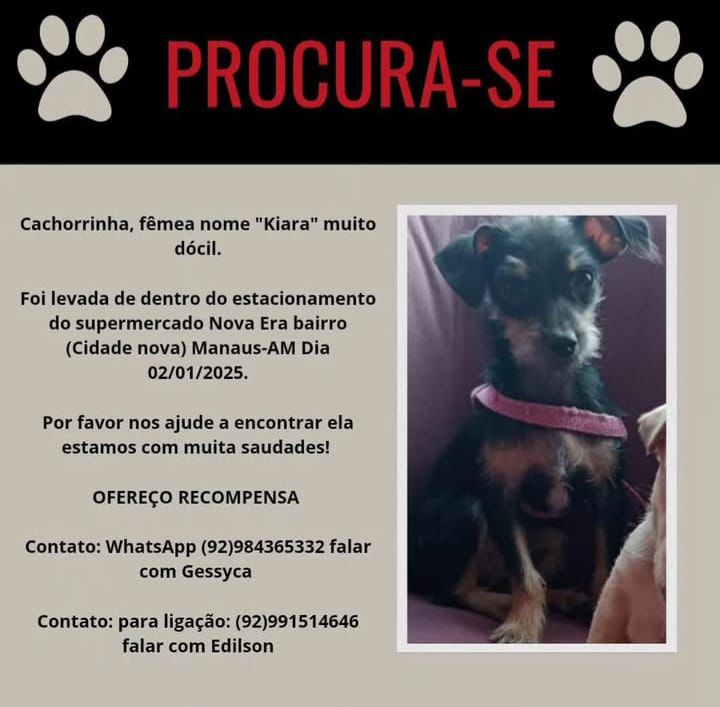 PROCURA-SE

Cachorrinha, fêmea nome "Kiara" muito dócil.

Foi levada de dentro do estacionamento do supermercado Nova Era bairro (Cidade nova) Manaus-AM Dia 02/01/2025.

Por favor nos ajude a encontrar ela estamos com muita saudades!

OFEREÇO RECOMPENSA

Contato: WhatsApp (92)984365332 falar com Gessyca

Contato: para ligação: (92)991514646 falar com Edilson